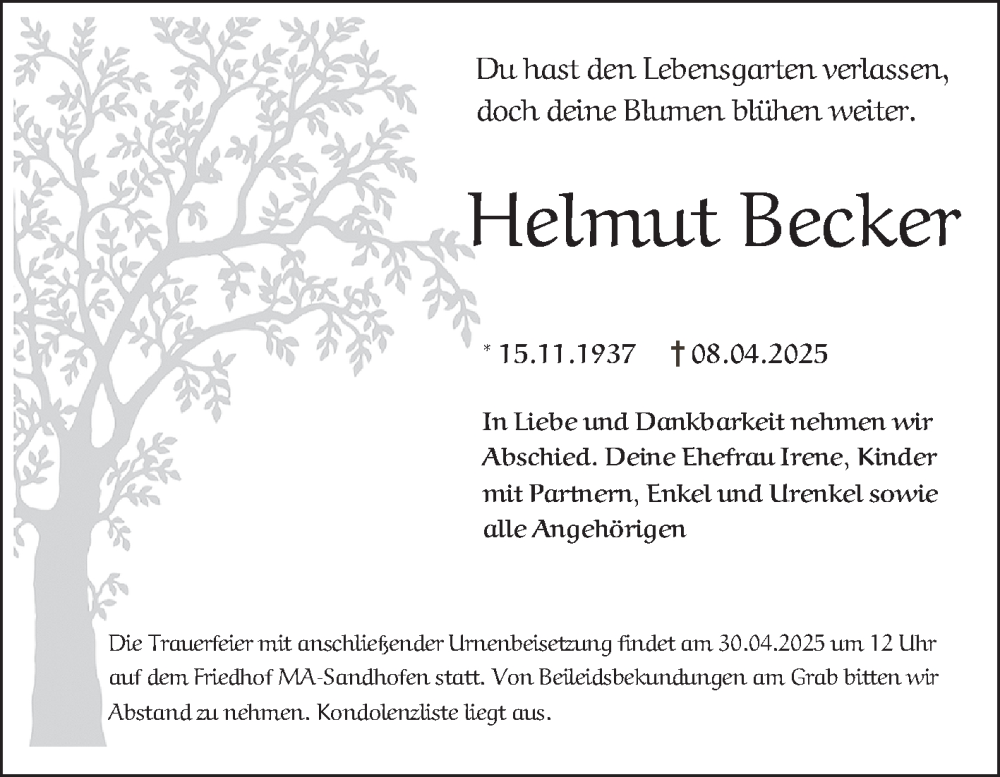 Du hast den Lebensgarten verlassen,
doch deine Blumen blühen weiter.

Helmut Becker

* 15.11.1937 † 08.04.2025

In Liebe und Dankbarkeit nehmen wir Abschied. Deine Ehefrau Irene, Kinder mit Partnern, Enkel und Urenkel sowie alle Angehörigen

Die Trauerfeier mit anschließender Urnenbeisetzung findet am 30.04.2025 um 12 Uhr auf dem Friedhof MA-Sandhofen statt. Von Beileidsbekundungen am Grab bitten wir Abstand zu nehmen. Kondolenzliste liegt aus.